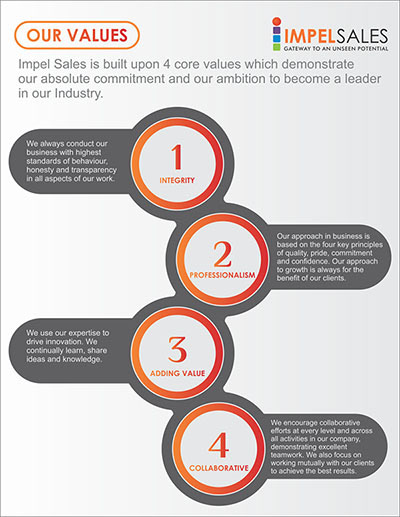 OUR VALUES

IMPELSALES
GATEWAY TO AN UNSEEN POTENTIAL

Impel Sales is built upon 4 core values which demonstrate our absolute commitment and our ambition to become a leader in our Industry.

We always conduct our business with highest standards of behaviour, honesty and transparency in all aspects of our work.

1
INTEGRITY

2
PROFESSIONALISM

Our approach in business is based on the four key principles of quality, pride, commitment and confidence. Our approach to growth is always for the benefit of our clients.

We use our expertise to drive innovation. We continually learn, share ideas and knowledge.

3
ADDING VALUE

4
COLLABORATIVE

We encourage collaborative efforts at every level and across all activities in our company, demonstrating excellent teamwork. We also focus on working mutually with our clients to achieve the best results.